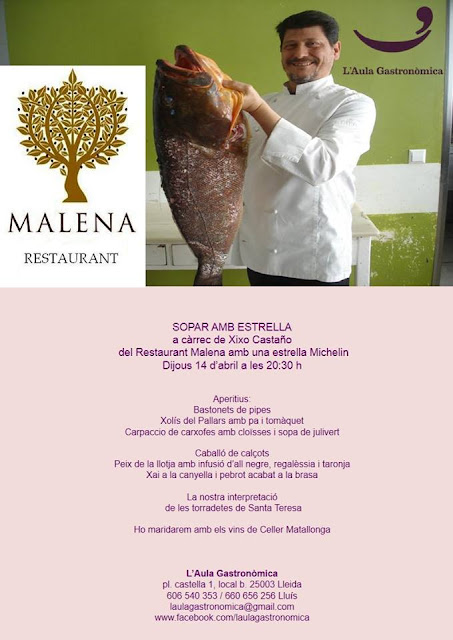 MALENA
RESTAURANT

L'Aula Gastronòmica

SOPAR AMB ESTRELLA
a càrrec de Xixo Castaño
del Restaurant Malena amb una estrella Michelin
Dijous 14 d'abril a les 20:30 h

Aperitius:
Bastonets de pipes
Xolís del Pallars amb pa i tomàquet
Carpaccio de carxofes amb cloïsses i sopa de julivert

Caballó de calçots
Peix de la llotja amb infusió d'all negre, regalèssia i taronja
Xai a la canyella i pebrot acabat a la brasa

La nostra interpretació
de les torradetes de Santa Teresa

Ho maridarem amb els vins de Celler Matallonga

L'Aula Gastronòmica
pl. castella 1, local b. 25003 Lleida
606 540 353 / 660 656 256 Lluís
laulagastronomica@gmail.com
www.facebook.com/laulagastronomica